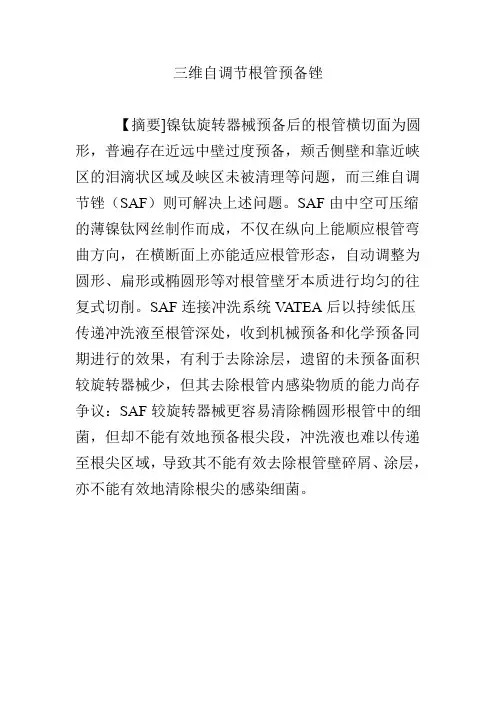 三维自调节根管预备锉

【摘要]镍钛旋转器械预备后的根管横切面为圆形，普遍存在近远中壁过度预备，颊舌侧壁和靠近峡区的泪滴状区域及峡区未被清理等问题，而三维自调节锉（SAF）则可解决上述问题。SAF 由中空可压缩的薄镍钛网丝制作而成，不仅在纵向上能顺应根管弯曲方向，在横断面上亦能适应根管形态，自动调整为圆形、扁形或椭圆形等对根管壁牙本质进行均匀的往复式切削。SAF 连接冲洗系统 VATEA 后以持续低压传递冲洗液至根管深处，收到机械预备和化学预备同期进行的效果，有利于去除涂层，遗留的未预备面积较旋转器械少，但其去除根管内感染物质的能力尚存争议：SAF 较旋转器械更容易清除椭圆形根管中的细菌，但却不能有效地预备根尖段，冲洗液也难以传递至根尖区域，导致其不能有效去除根管壁碎屑、涂层，亦不能有效地清除根尖的感染细菌。